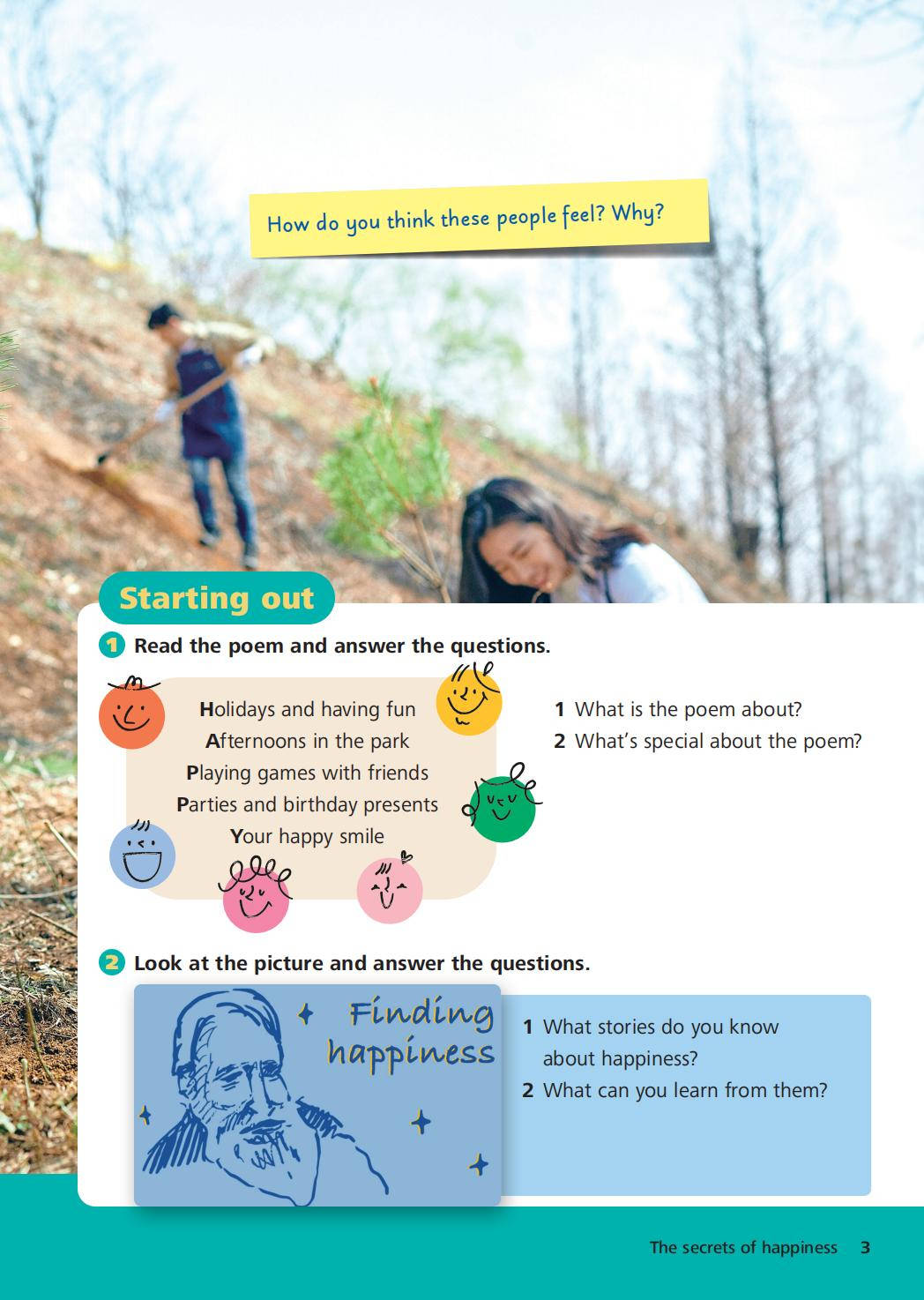 How do you think these people feel? Why?

Starting out

1 Read the poem and answer the questions.

Holidays and having fun
Afternoons in the park
Playing games with friends
Parties and birthday presents
Your happy smile

1 What is the poem about?
2 What's special about the poem?

2 Look at the picture and answer the questions.

Finding happiness

1 What stories do you know about happiness?
2 What can you learn from them?

The secrets of happiness 3